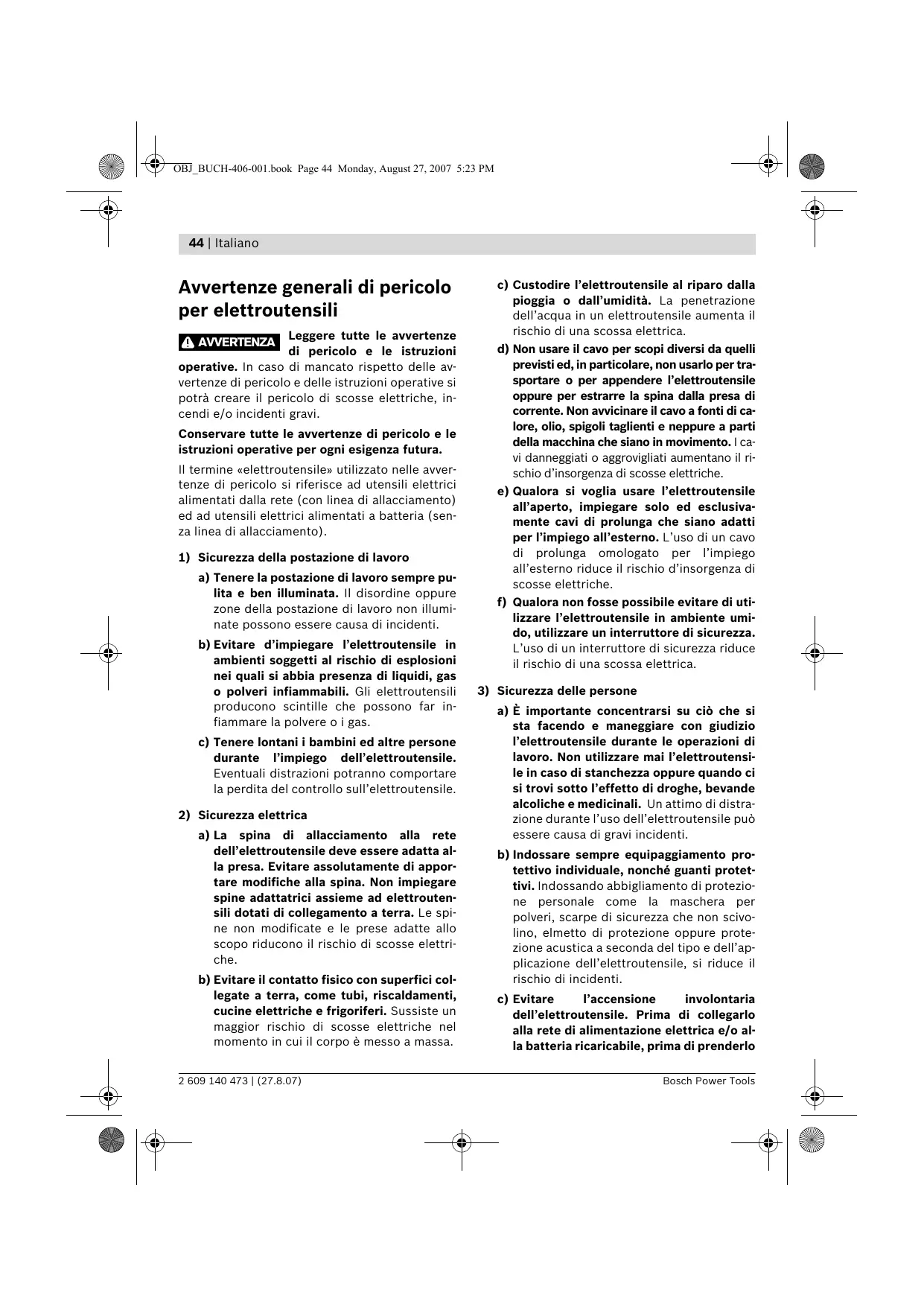 OBJ_BUCH-406-001.book Page 44 Monday, August 27, 2007 5:23 PM

44 | Italiano

Avvertenze generali di pericolo per elettroutensili

AVVERTENZA Leggere tutte le avvertenze di pericolo e le istruzioni operative. In caso di mancato rispetto delle avvertenze di pericolo e delle istruzioni operative si potrà creare il pericolo di scosse elettriche, incendi e/o incidenti gravi.

Conservare tutte le avvertenze di pericolo e le istruzioni operative per ogni esigenza futura.

Il termine «elettroutensile» utilizzato nelle avvertenze di pericolo si riferisce ad utensili elettrici alimentati dalla rete (con linea di allacciamento) ed ad utensili elettrici alimentati a batteria (senza linea di allacciamento).

1) Sicurezza della postazione di lavoro

a) Tenere la postazione di lavoro sempre pulita e ben illuminata. Il disordine oppure zone della postazione di lavoro non illuminate possono essere causa di incidenti.

b) Evitare d'impiegare l'elettroutensile in ambienti soggetti al rischio di esplosioni nei quali si abbia presenza di liquidi, gas o polveri infiammabili. Gli elettroutensili producono scintille che possono far infiammare la polvere o i gas.

c) Tenere lontani i bambini ed altre persone durante l'impiego dell'elettroutensile. Eventuali distrazioni potranno comportare la perdita del controllo sull'elettroutensile.

2) Sicurezza elettrica

a) La spina di allacciamento alla rete dell'elettroutensile deve essere adatta alla presa. Evitare assolutamente di apportare modifiche alla spina. Non impiegare spine adattatrici assieme ad elettroutensili dotati di collegamento a terra. Le spine non modificate e le prese adatte allo scopo riducono il rischio di scosse elettriche.

b) Evitare il contatto fisico con superfici collegate a terra, come tubi, riscaldamenti, cucine elettriche e frigoriferi. Sussiste un maggior rischio di scosse elettriche nel momento in cui il corpo è messo a massa.

c) Custodire l'elettroutensile al riparo dalla pioggia o dall'umidità. La penetrazione dell'acqua in un elettroutensile aumenta il rischio di una scossa elettrica.

d) Non usare il cavo per scopi diversi da quelli previsti ed, in particolare, non usarlo per trasportare o per appendere l'elettroutensile oppure per estrarre la spina dalla presa di corrente. Non avvicinare il cavo a fonti di calore, olio, spigoli taglienti e neppure a parti della macchina che siano in movimento. I cavi danneggiati o aggrovigliati aumentano il rischio d'insorgenza di scosse elettriche.

e) Qualora si voglia usare l'elettroutensile all'aperto, impiegare solo ed esclusivamente cavi di prolunga che siano adatti per l'impiego all'esterno. L'uso di un cavo di prolunga omologato per l'impiego all'esterno riduce il rischio d'insorgenza di scosse elettriche.

f) Qualora non fosse possibile evitare di utilizzare l'elettroutensile in ambiente umido, utilizzare un interruttore di sicurezza. L'uso di un interruttore di sicurezza riduce il rischio di una scossa elettrica.

3) Sicurezza delle persone

a) È importante concentrarsi su ciò che si sta facendo e maneggiare con giudizio l'elettroutensile durante le operazioni di lavoro. Non utilizzare mai l'elettroutensile in caso di stanchezza oppure quando ci si trovi sotto l'effetto di droghe, bevande alcoliche e medicinali. Un attimo di distrazione durante l'uso dell'elettroutensile può essere causa di gravi incidenti.

b) Indossare sempre equipaggiamento protettivo individuale, nonché guanti protettivi. Indossando abbigliamento di protezione personale come la maschera per polveri, scarpe di sicurezza che non scivolino, elmetto di protezione oppure protezione acustica a seconda del tipo e dell'applicazione dell'elettroutensile, si riduce il rischio di incidenti.

c) Evitare l'accensione involontaria dell'elettroutensile. Prima di collegarlo alla rete di alimentazione elettrica e/o alla batteria ricaricabile, prima di prenderlo

2 609 140 473 | (27.8.07)

Bosch Power Tools